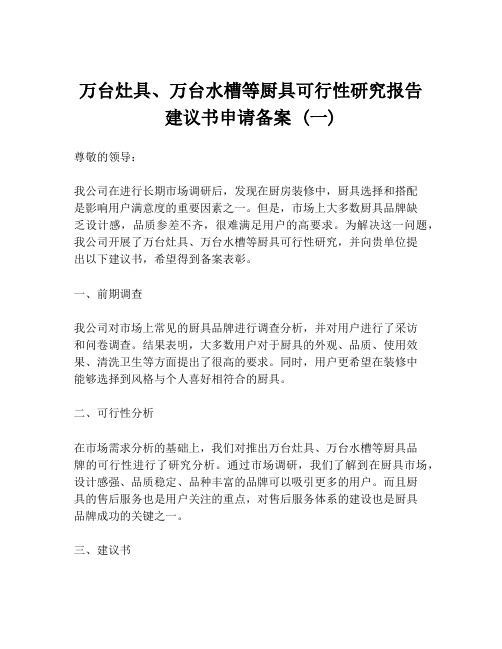 万台灶具、万台水槽等厨具可行性研究报告建议书申请备案（一）

尊敬的领导：

我公司在进行长期市场调研后，发现在厨房装修中，厨具选择和搭配是影响用户满意度的重要因素之一。但是，市场上大多数厨具品牌缺乏设计感，品质参差不齐，很难满足用户的高要求。为解决这一问题，我公司开展了万台灶具、万台水槽等厨具可行性研究，并向贵单位提出以下建议书，希望得到备案表彰。

一、前期调查

我公司对市场上常见的厨具品牌进行调查分析，并对用户进行了采访和问卷调查。结果表明，大多数用户对于厨具的外观、品质、使用效果、清洗卫生等方面提出了很高的要求。同时，用户更希望在装修中能够选择到风格与个人喜好相符合的厨具。

二、可行性分析

在市场需求分析的基础上，我们对推出万台灶具、万台水槽等厨具品牌的可行性进行了研究分析。通过市场调研，我们了解到在厨具市场，设计感强、品质稳定、品种丰富的品牌可以吸引更多的用户。而且厨具的售后服务也是用户关注的重点，对售后服务体系的建设也是厨具品牌成功的关键之一。

三、建议书